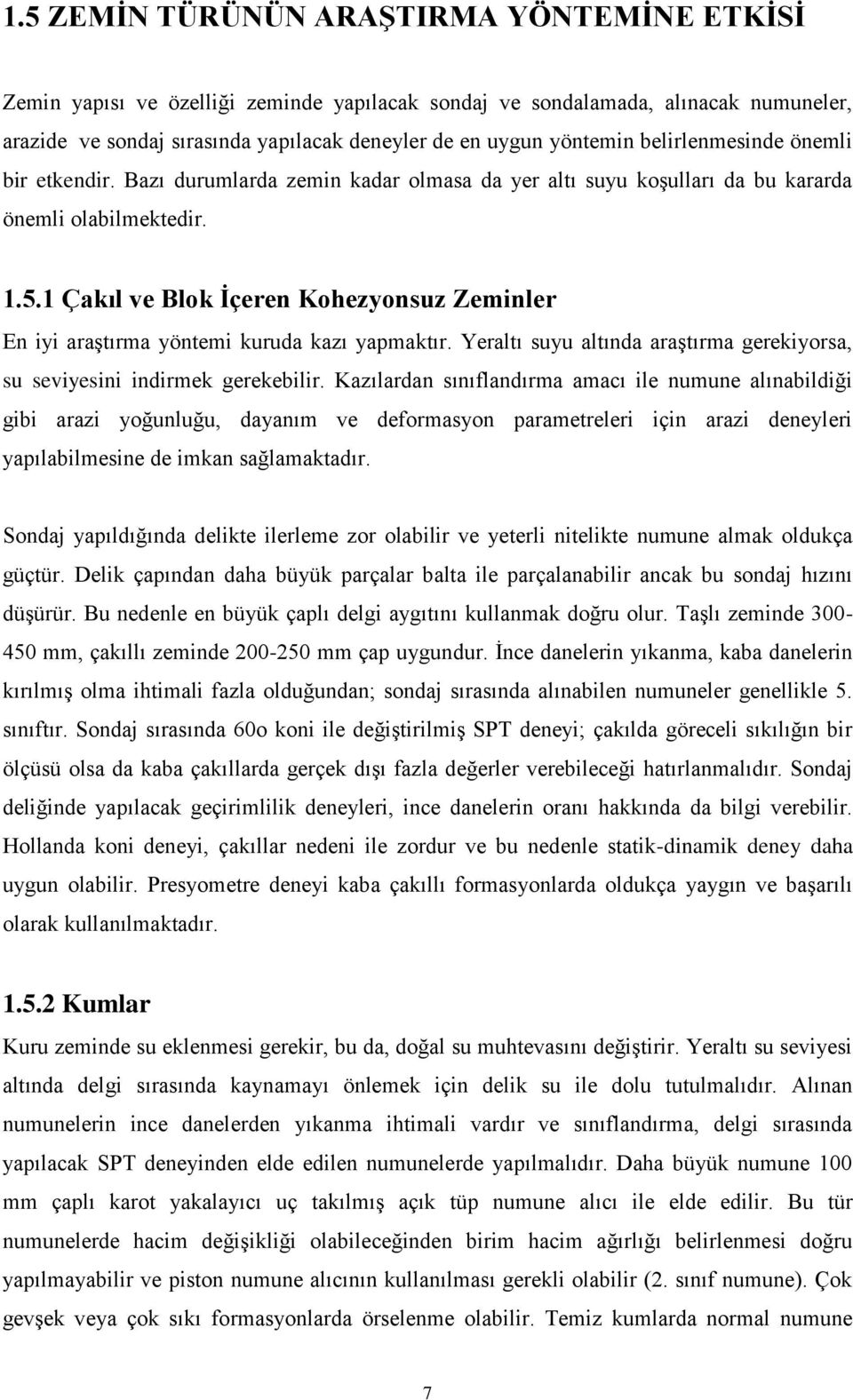 1.5 ZEMİN TÜRÜNÜN ARAŞTIRMA YÖNTEMİNE ETKİSİ

Zemin yapısı ve özelliği zeminde yapılacak sondaj ve sondalamada, alınacak numuneler, arazide ve sondaj sırasında yapılacak deneyler de en uygun yöntemin belirlenmesinde önemli bir etkendir. Bazı durumlarda zemin kadar olmasa da yer altı suyu koşulları da bu kararda önemli olabilmektedir.

1.5.1 Çakıl ve Blok İçeren Kohezyonsuz Zeminler

En iyi araştırma yöntemi kuruda kazı yapmaktır. Yeraltı suyu altında araştırma gerekiyorsa, su seviyesini indirmek gerekebilir. Kazılardan sınıflandırma amacı ile numune alınabildiği gibi arazi yoğunluğu, dayanım ve deformasyon parametreleri için arazi deneyleri yapılabilmesine de imkan sağlamaktadır.

Sondaj yapıldığında delikte ilerleme zor olabilir ve yeterli nitelikte numune almak oldukça güçtür. Delik çapından daha büyük parçalar balta ile parçalanabilir ancak bu sondaj hızını düşürür. Bu nedenle en büyük çaplı delgi aygıtını kullanmak doğru olur. Taşlı zeminde 300-450 mm, çakıllı zeminde 200-250 mm çap uygundur. İnce danelerin yıkanma, kaba danelerin kırılmış olma ihtimali fazla olduğundan; sondaj sırasında alınabilen numuneler genellikle 5. sınıftır. Sondaj sırasında 60o koni ile değiştirilmiş SPT deneyi; çakılda göreceli sıkılığın bir ölçüsü olsa da kaba çakıllarda gerçek dışı fazla değerler verebileceği hatırlanmalıdır. Sondaj deliğinde yapılacak geçirimlilik deneyleri, ince danelerin oranı hakkında da bilgi verebilir. Hollanda koni deneyi, çakıllar nedeni ile zordur ve bu nedenle statik-dinamik deney daha uygun olabilir. Presyometre deneyi kaba çakıllı formasyonlarda oldukça yaygın ve başarılı olarak kullanılmaktadır.

1.5.2 Kumlar

Kuru zeminde su eklenmesi gerekir, bu da, doğal su muhtevasını değiştirir. Yeraltı su seviyesi altında delgi sırasında kaynamayı önlemek için delik su ile dolu tutulmalıdır. Alınan numunelerin ince danelerden yıkanma ihtimali vardır ve sınıflandırma, delgi sırasında yapılacak SPT deneyinden elde edilen numunelerde yapılmalıdır. Daha büyük numune 100 mm çaplı karot yakalayıcı uç takılmış açık tüp numune alıcı ile elde edilir. Bu tür numunelerde hacim değişikliği olabileceğinden birim hacim ağırlığı belirlenmesi doğru yapılmayabilir ve piston numune alıcının kullanılması gerekli olabilir (2. sınıf numune). Çok gevşek veya çok sıkı formasyonlarda örselenme olabilir. Temiz kumlarda normal numune

7